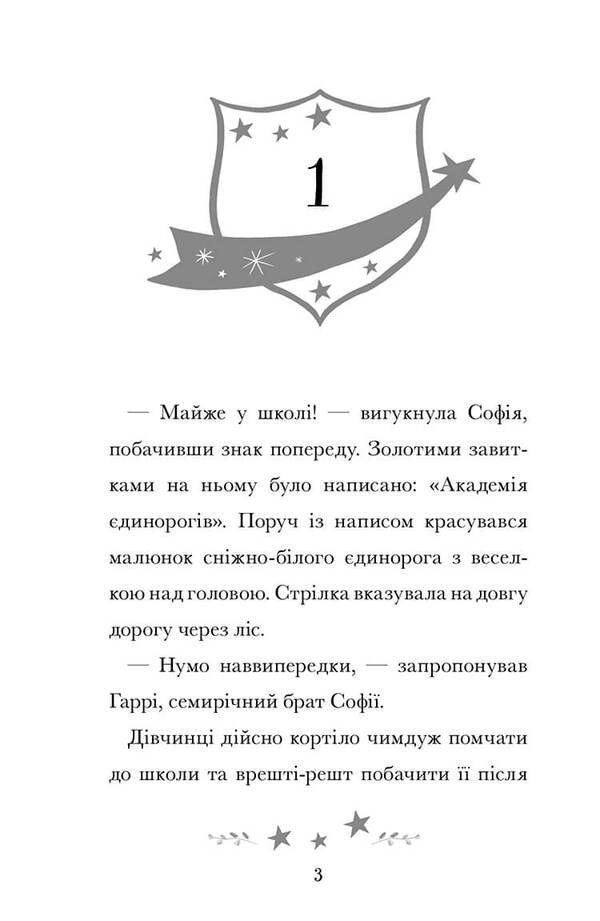 1

— Майже у школі! — вигукнула Софія, побачивши знак попереду. Золотими завитками на ньому було написано: «Академія єдинорогів». Поруч із написом красувався малюнок сніжно-білого єдинорога з веселкою над головою. Стрілка вказувала на довгу дорогу через ліс.

— Нумо наввипередки, — запропонував Гаррі, семирічний брат Софії.

Дівчинці дійсно кортіло чимдуж помчати до школи та врешті-решт побачити її після

3